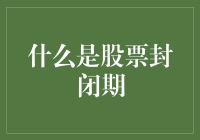 什么是股票封闭期